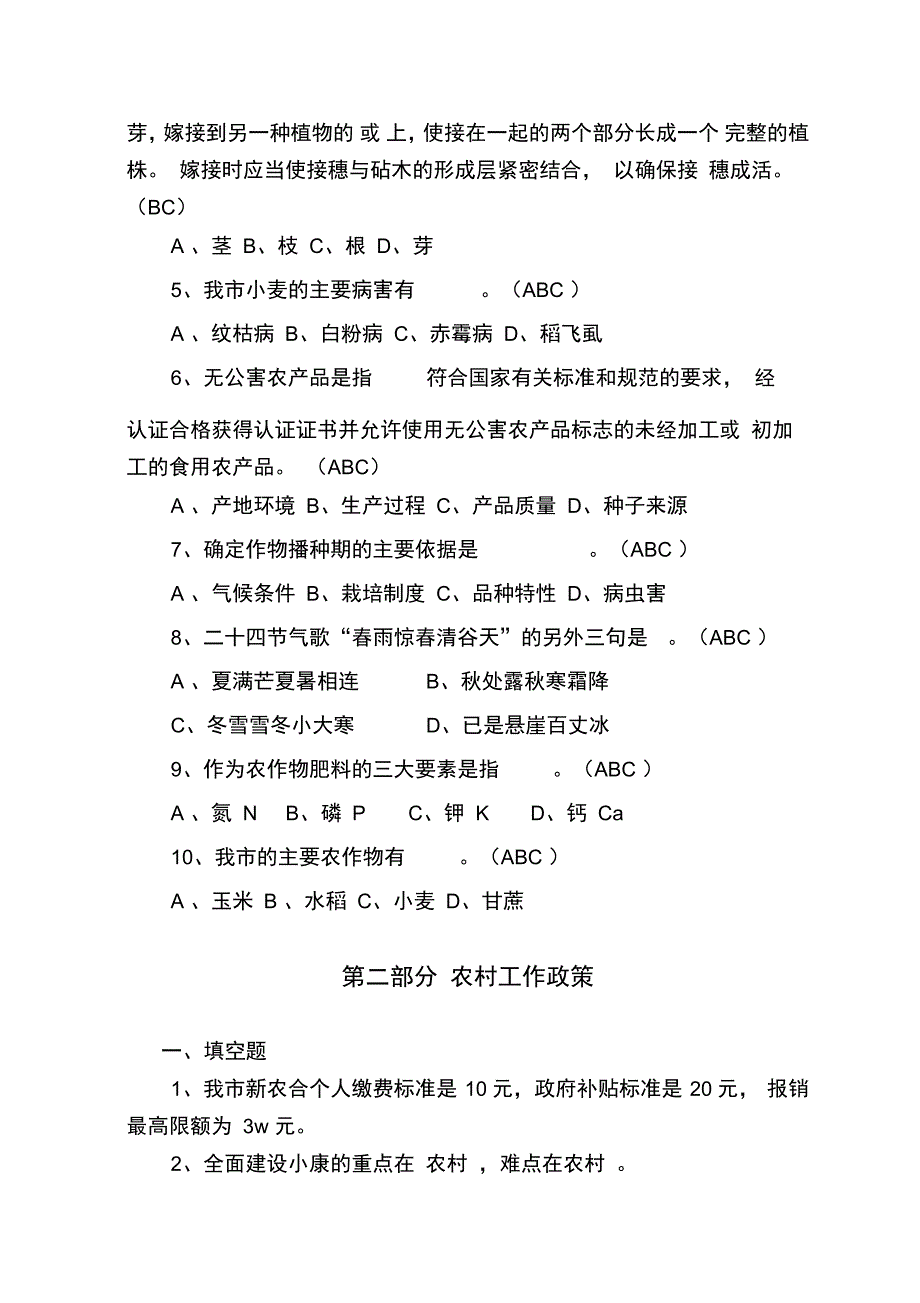 芽，嫁接到另一种植物的 或 上，使接在一起的两个部分长成一个 完整的植株。 嫁接时应当使接穗与砧木的形成层紧密结合， 以确保接 穗成活。（BC）

A 、茎 B、枝 C、根 D、芽

5、我市小麦的主要病害有 。（ABC ）

A 、纹枯病 B、白粉病 C、赤霉病 D、稻飞虱

6、无公害农产品是指 符合国家有关标准和规范的要求， 经认证合格获得认证证书并允许使用无公害农产品标志的未经加工或 初加工的食用农产品。 （ABC）

A 、产地环境 B、生产过程 C、产品质量 D、种子来源

7、确定作物播种期的主要依据是 。（ABC ）

A 、气候条件 B、栽培制度 C、品种特性 D、病虫害

8、二十四节气歌“春雨惊春清谷天”的另外三句是 。（ABC ）

A 、夏满芒夏暑相连 B、秋处露秋寒霜降

C、冬雪雪冬小大寒 D、已是悬崖百丈冰

9、作为农作物肥料的三大要素是指 。（ABC ）

A 、氮 N B、磷 P C、钾 K D、钙 Ca

10、我市的主要农作物有 。（ABC ）

A 、玉米 B 、水稻 C、小麦 D、甘蔗

第二部分 农村工作政策

一、填空题

1、我市新农合个人缴费标准是 10 元，政府补贴标准是 20 元， 报销最高限额为 3w 元。

2、全面建设小康的重点在 农村 ，难点在农村 。